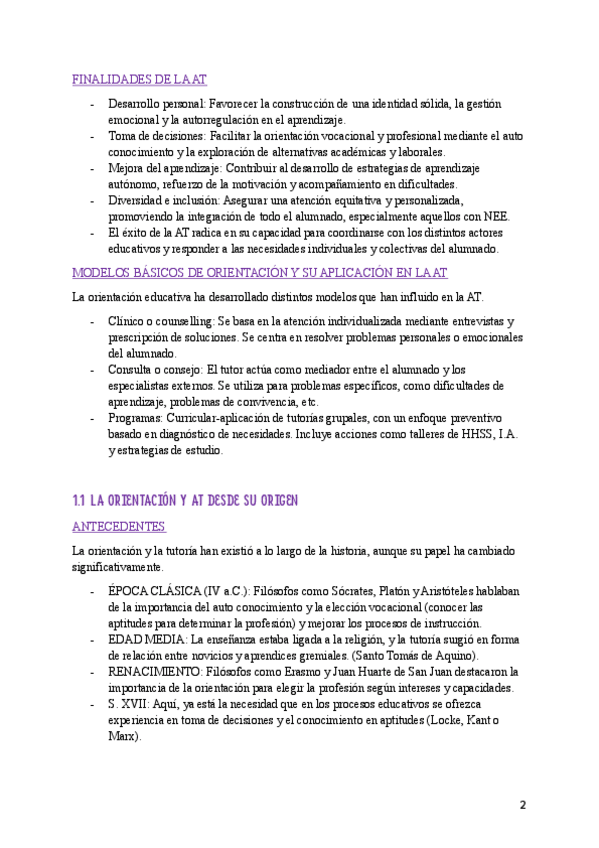 FINALIDADES DE LA AT

- Desarrollo personal: Favorecer la construcción de una identidad sólida, la gestión emocional y la autorregulación en el aprendizaje.
- Toma de decisiones: Facilitar la orientación vocacional y profesional mediante el auto conocimiento y la exploración de alternativas académicas y laborales.
- Mejora del aprendizaje: Contribuir al desarrollo de estrategias de aprendizaje autónomo, refuerzo de la motivación y acompañamiento en dificultades.
- Diversidad e inclusión: Asegurar una atención equitativa y personalizada, promoviendo la integración de todo el alumnado, especialmente aquellos con NEE.
- El éxito de la AT radica en su capacidad para coordinarse con los distintos actores educativos y responder a las necesidades individuales y colectivas del alumnado.

MODELOS BÁSICOS DE ORIENTACIÓN Y SU APLICACIÓN EN LA AT

La orientación educativa ha desarrollado distintos modelos que han influido en la AT.

- Clínico o counselling: Se basa en la atención individualizada mediante entrevistas y prescripción de soluciones. Se centra en resolver problemas personales o emocionales del alumnado.
- Consulta o consejo: El tutor actúa como mediador entre el alumnado y los especialistas externos. Se utiliza para problemas específicos, como dificultades de aprendizaje, problemas de convivencia, etc.
- Programas: Curricular-aplicación de tutorías grupales, con un enfoque preventivo basado en diagnóstico de necesidades. Incluye acciones como talleres de HHSS, I.A. y estrategias de estudio.

1.1 LA ORIENTACIÓN Y AT DESDE SU ORIGEN

ANTECEDENTES

La orientación y la tutoría han existió a lo largo de la historia, aunque su papel ha cambiado significativamente.

- ÉPOCA CLÁSICA (IV a.C.): Filósofos como Sócrates, Platón y Aristóteles hablaban de la importancia del auto conocimiento y la elección vocacional (conocer las aptitudes para determinar la profesión) y mejorar los procesos de instrucción.
- EDAD MEDIA: La enseñanza estaba ligada a la religión, y la tutoría sugió en forma de relación entre novicios y aprendices gremiales. (Santo Tomás de Aquino).
- RENACIMIENTO: Filósofos como Erasmo y Juan Huarte de San Juan destacaron la importancia de la orientación para elegir la profesión según intereses y capacidades.
- S. XVII: Aquí, ya está la necesidad que en los procesos educativos se ofrezca experiencia en toma de decisiones y el conocimiento en aptitudes (Locke, Kant o Marx).

2